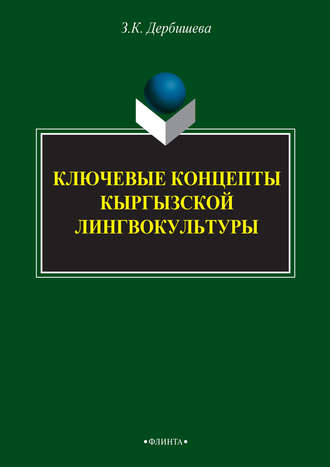 З.К. Дербишева

КЛЮЧЕВЫЕ КОНЦЕПТЫ КЫРГЫЗСКОЙ ЛИНГВОКУЛЬТУРЫ

•ФЛИНТА•